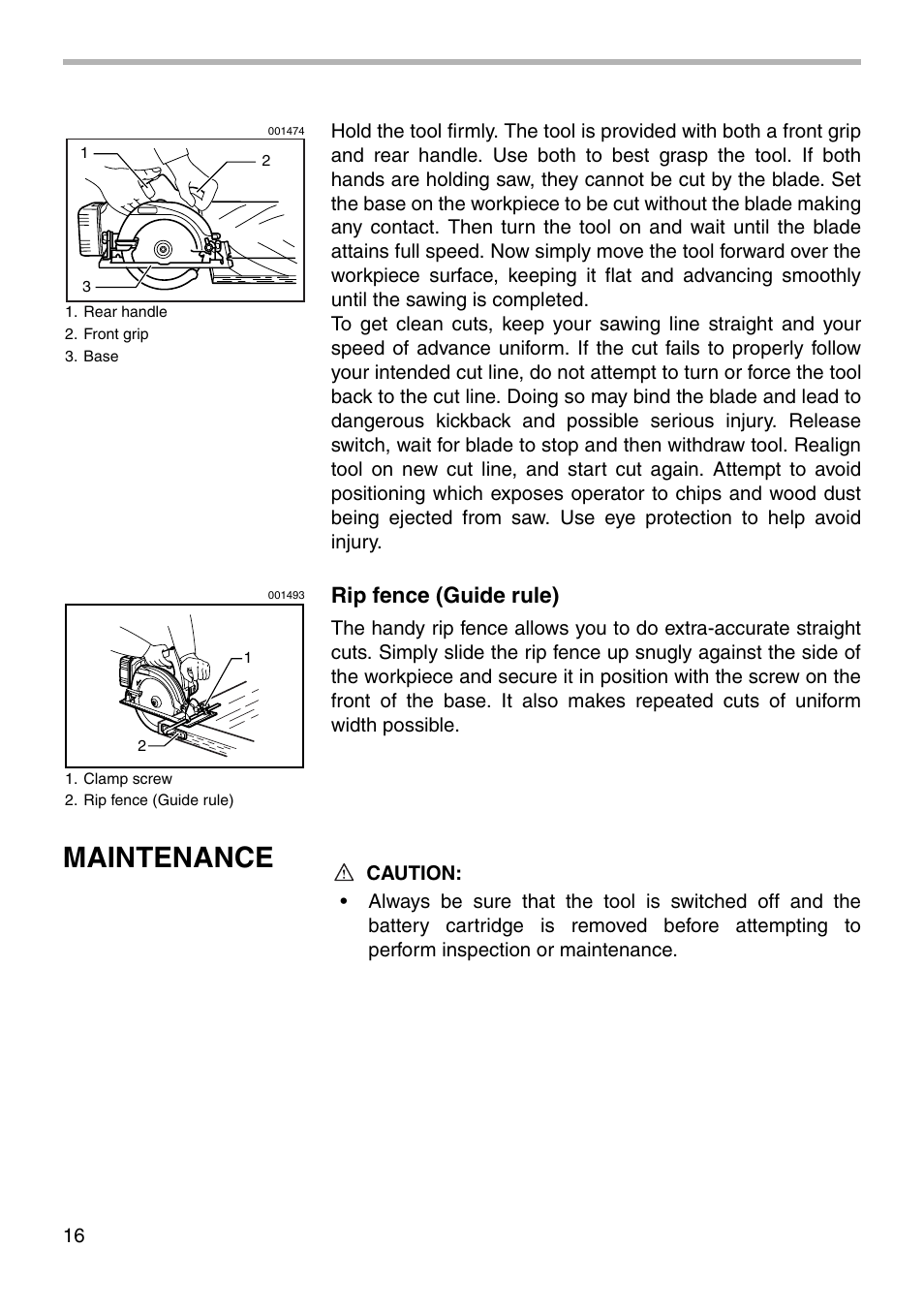 001474

1

2

3

1. Rear handle
2. Front grip
3. Base

Hold the tool firmly. The tool is provided with both a front grip and rear handle. Use both to best grasp the tool. If both hands are holding saw, they cannot be cut by the blade. Set the base on the workpiece to be cut without the blade making any contact. Then turn the tool on and wait until the blade attains full speed. Now simply move the tool forward over the workpiece surface, keeping it flat and advancing smoothly until the sawing is completed.
To get clean cuts, keep your sawing line straight and your speed of advance uniform. If the cut fails to properly follow your intended cut line, do not attempt to turn or force the tool back to the cut line. Doing so may bind the blade and lead to dangerous kickback and possible serious injury. Release switch, wait for blade to stop and then withdraw tool. Realign tool on new cut line, and start cut again. Attempt to avoid positioning which exposes operator to chips and wood dust being ejected from saw. Use eye protection to help avoid injury.

001493

1

2

1. Clamp screw
2. Rip fence (Guide rule)

Rip fence (Guide rule)

The handy rip fence allows you to do extra-accurate straight cuts. Simply slide the rip fence up snugly against the side of the workpiece and secure it in position with the screw on the front of the base. It also makes repeated cuts of uniform width possible.

MAINTENANCE

CAUTION:
• Always be sure that the tool is switched off and the battery cartridge is removed before attempting to perform inspection or maintenance.

16